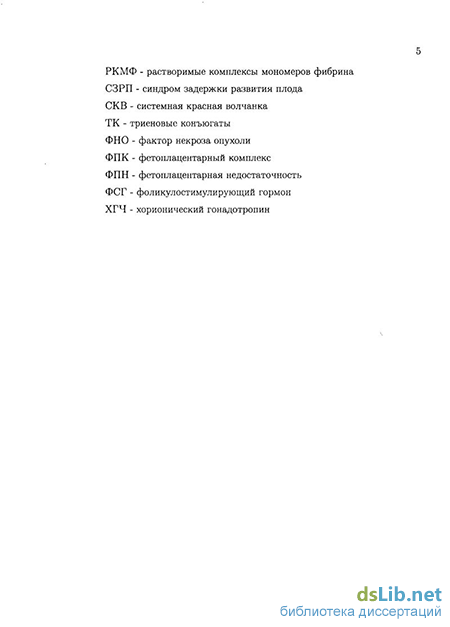 5

РКМФ - растворимые комплексы мономеров фибрина

СЗРП - синдром задержки развития плода

СКВ - системная красная волчанка

ТК - триеновые конъюгаты

ФНО - фактор некроза опухоли

ФПК - фетоплацентарный комплекс

ФПН - фетоплацентарная недостаточность

ФСГ - фоликулостимулирующий гормон

ХГЧ - хорионический гонадотропин

dsLib.net
библиотека диссертаций